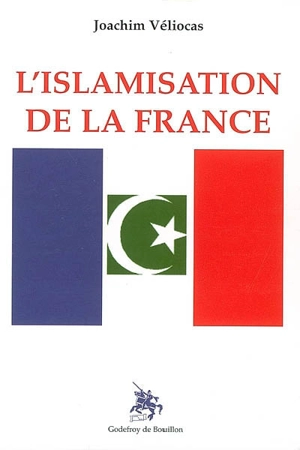 Joachim Véliocas

L'ISLAMISATION DE LA FRANCE

Godefroy de Bouillon